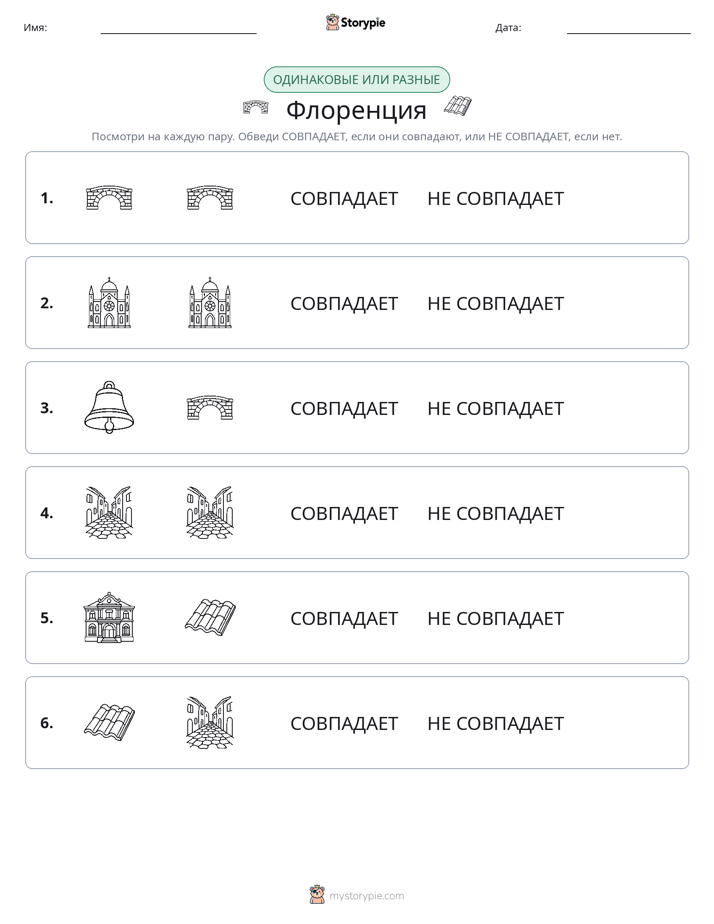 Имя: ____ Storypie Дата: ____

ОДИНАКОВЫЕ ИЛИ РАЗНЫЕ

Флоренция

Посмотри на каждую пару. Обведи СОВПАДАЕТ, если они совпадают, или НЕ СОВПАДАЕТ, если нет.

1. СОВПАДАЕТ НЕ СОВПАДАЕТ

2. СОВПАДАЕТ НЕ СОВПАДАЕТ

3. СОВПАДАЕТ НЕ СОВПАДАЕТ

4. СОВПАДАЕТ НЕ СОВПАДАЕТ

5. СОВПАДАЕТ НЕ СОВПАДАЕТ

6. СОВПАДАЕТ НЕ СОВПАДАЕТ

mystorypie.com